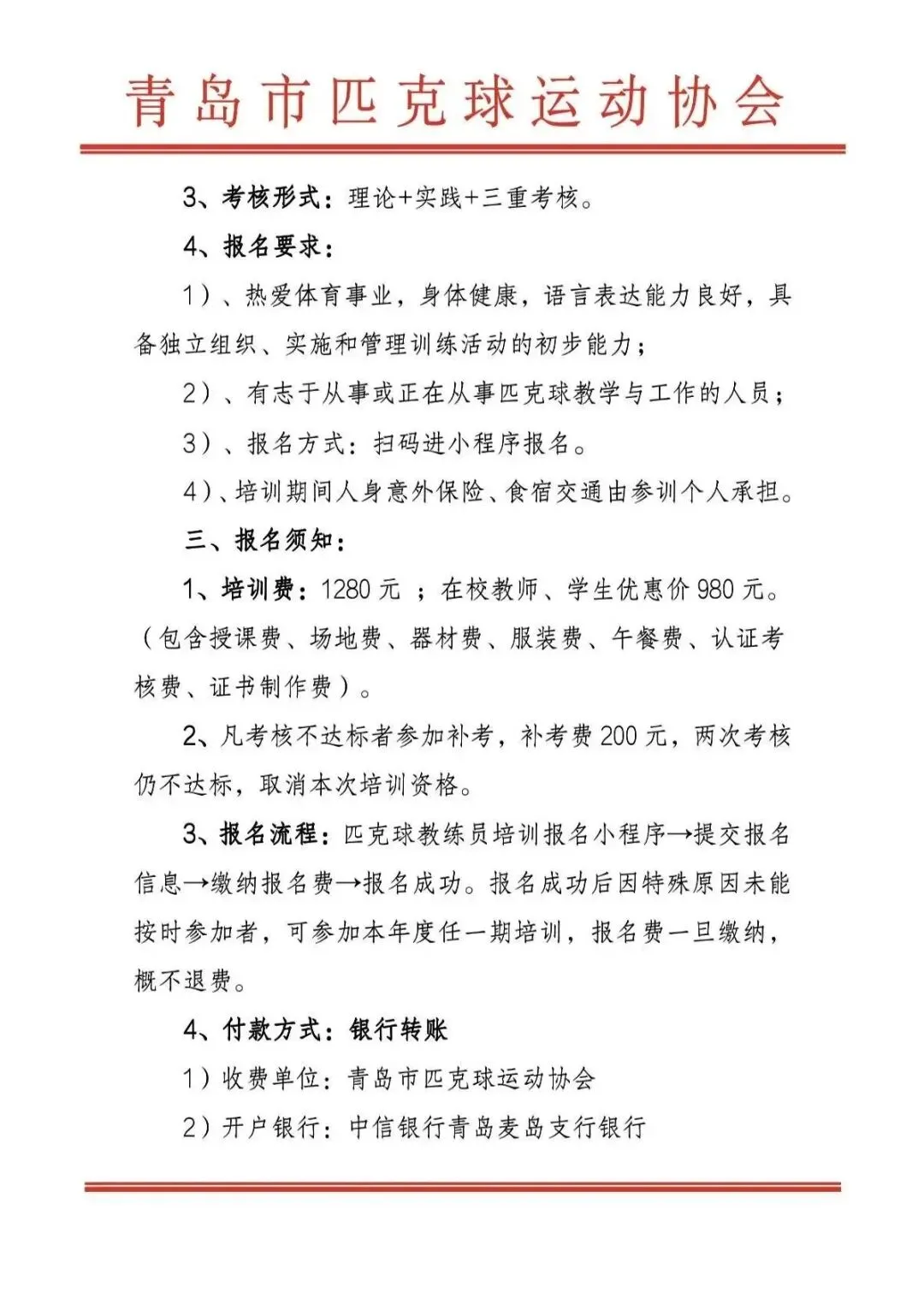 青岛市匹克球运动协会

3、考核形式：理论+实践+三重考核。

4、报名要求：

1）、热爱体育事业，身体健康，语言表达能力良好，具备独立组织、实施和管理训练活动的初步能力；

2）、有志于从事或正在从事匹克球教学与工作的人员；

3）、报名方式：扫码进小程序报名。

4）、培训期间人身意外保险、食宿交通由参训个人承担。

三、报名须知：

1、培训费：1280 元 ；在校教师、学生优惠价 980 元。（包含授课费、场地费、器材费、服装费、午餐费、认证考核费、证书制作费）。

2、凡考核不达标者参加补考，补考费 200 元，两次考核仍不达标，取消本次培训资格。

3、报名流程：匹克球教练员培训报名小程序→提交报名信息→缴纳报名费→报名成功。报名成功后因特殊原因未能按时参加者，可参加本年度任一期培训，报名费一旦缴纳，概不退费。

4、付款方式：银行转账

1）收费单位：青岛市匹克球运动协会

2）开户银行：中信银行青岛麦岛支行银行